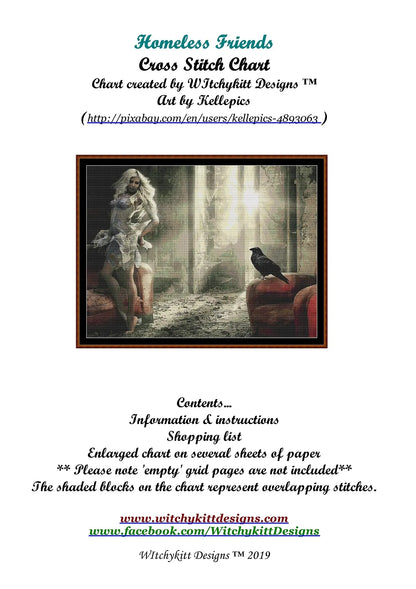 Homeless Friends
Cross Stitch Chart
Chart created by WItchykitt Designs ™
Art by Kellepics
( http://pixabay.com/en/users/kellepics-4893063 )

Contents...
Information & instructions
Shopping list
Enlarged chart on several sheets of paper
** Please note 'empty' grid pages are not included**
The shaded blocks on the chart represent overlapping stitches.

www.witchykittdesigns.com
www.facebook.com/WitchykittDesigns

WItchykitt Designs ™ 2019